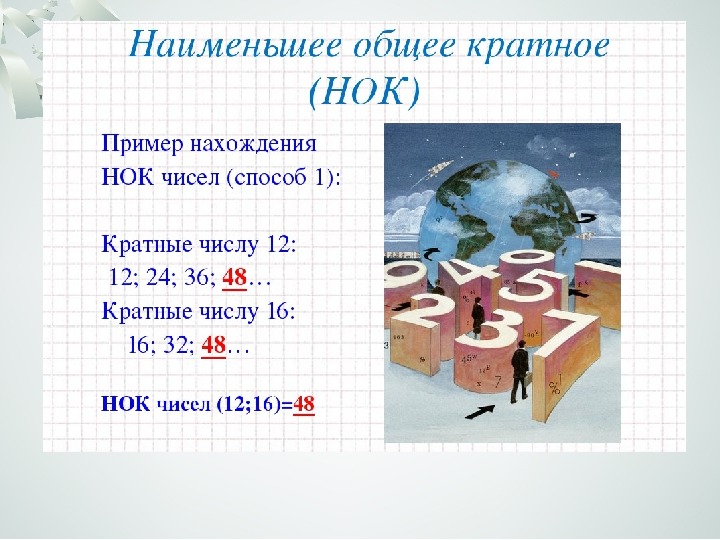 Наименьшее общее кратное (НОК)

Пример нахождения НОК чисел (способ 1):

Кратные числу 12:
12; 24; 36; 48…
Кратные числу 16:
16; 32; 48…

НОК чисел (12;16)=48